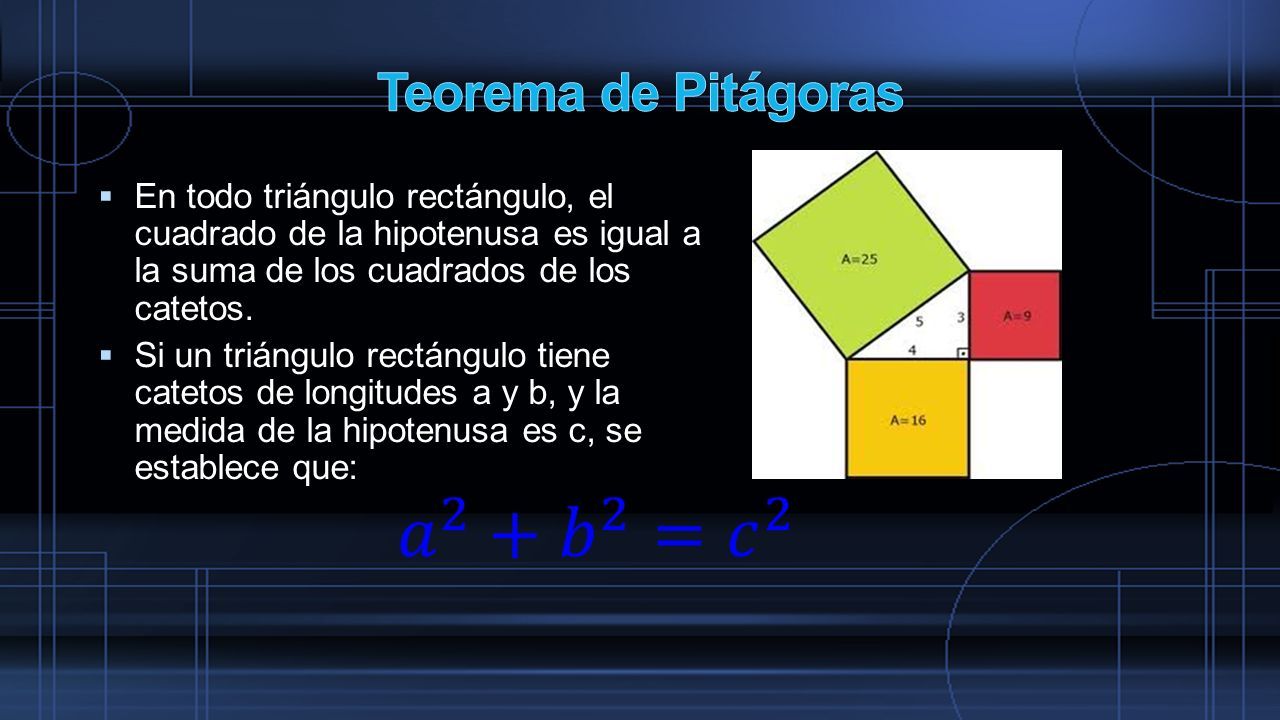 Teorema de Pitágoras

▪ En todo triángulo rectángulo, el cuadrado de la hipotenusa es igual a la suma de los cuadrados de los catetos.

▪ Si un triángulo rectángulo tiene catetos de longitudes a y b, y la medida de la hipotenusa es c, se establece que:

A=25

5

3

A=9

4

A=16

$a^2 + b^2 = c^2$